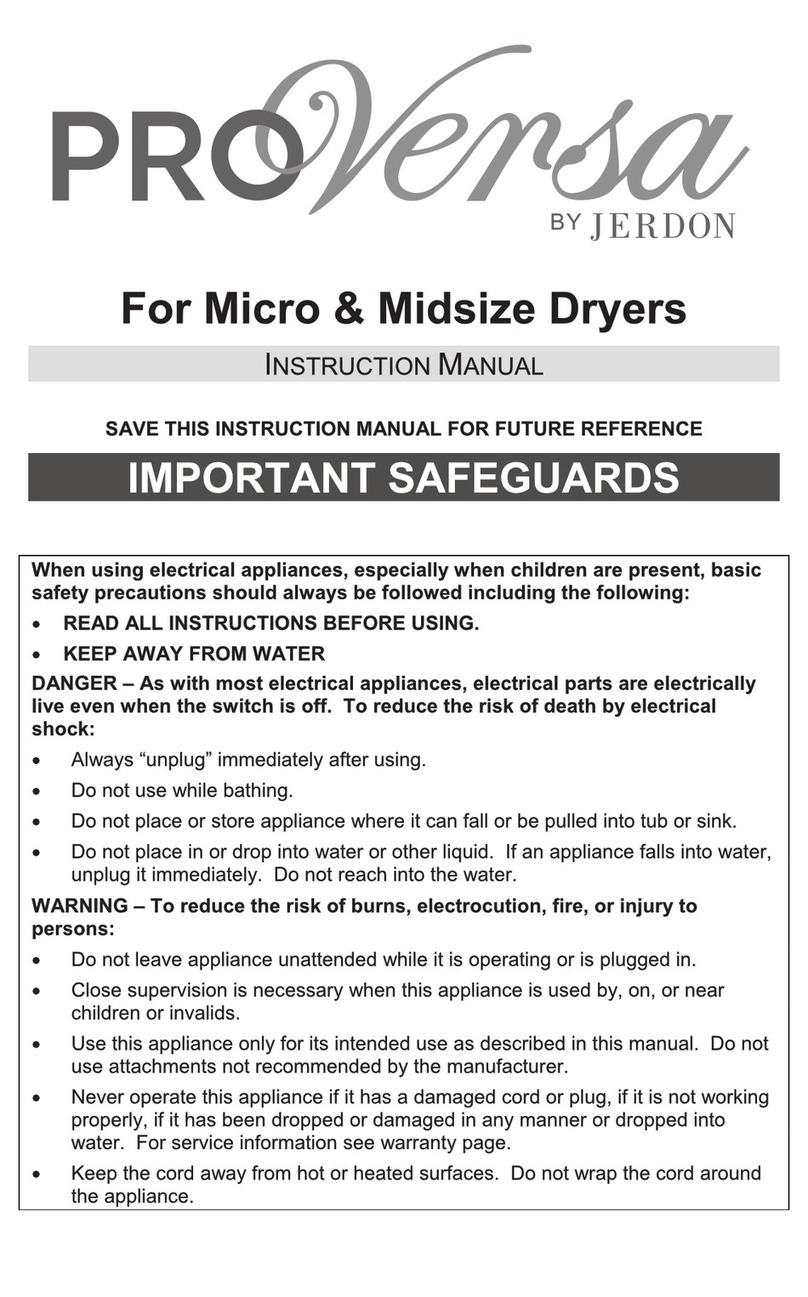 PROVersa
BY JERDON

For Micro & Midsize Dryers

INSTRUCTION MANUAL

SAVE THIS INSTRUCTION MANUAL FOR FUTURE REFERENCE

IMPORTANT SAFEGUARDS

When using electrical appliances, especially when children are present, basic safety precautions should always be followed including the following:

• READ ALL INSTRUCTIONS BEFORE USING.
• KEEP AWAY FROM WATER

DANGER – As with most electrical appliances, electrical parts are electrically live even when the switch is off. To reduce the risk of death by electrical shock:

• Always “unplug” immediately after using.
• Do not use while bathing.
• Do not place or store appliance where it can fall or be pulled into tub or sink.
• Do not place in or drop into water or other liquid. If an appliance falls into water, unplug it immediately. Do not reach into the water.

WARNING – To reduce the risk of burns, electrocution, fire, or injury to persons:

• Do not leave appliance unattended while it is operating or is plugged in.
• Close supervision is necessary when this appliance is used by, on, or near children or invalids.
• Use this appliance only for its intended use as described in this manual. Do not use attachments not recommended by the manufacturer.
• Never operate this appliance if it has a damaged cord or plug, if it is not working properly, if it has been dropped or damaged in any manner or dropped into water. For service information see warranty page.
• Keep the cord away from hot or heated surfaces. Do not wrap the cord around the appliance.